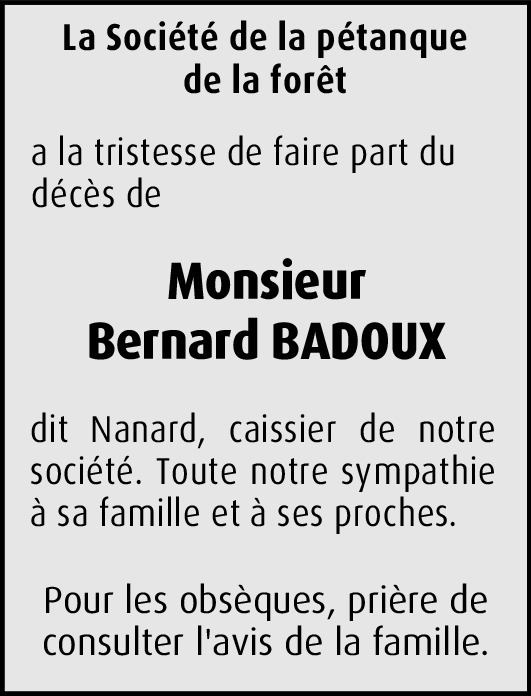 La Société de la pétanque
de la forêt

a la tristesse de faire part du décès de

Monsieur
Bernard BADOUX

dit Nanard, caissier de notre société. Toute notre sympathie à sa famille et à ses proches.

Pour les obsèques, prière de consulter l'avis de la famille.